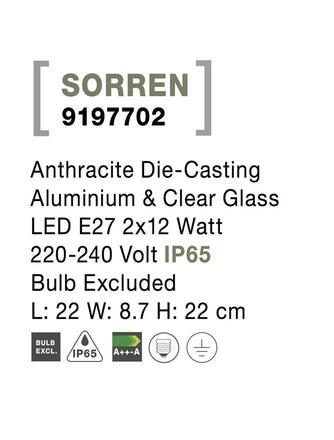 SORREN
9197702

Anthracite Die-Casting Aluminium & Clear Glass
LED E27 2x12 Watt
220-240 Volt IP65
Bulb Excluded
L: 22 W: 8.7 H: 22 cm

BULB EXCL.
IP65
A++-A